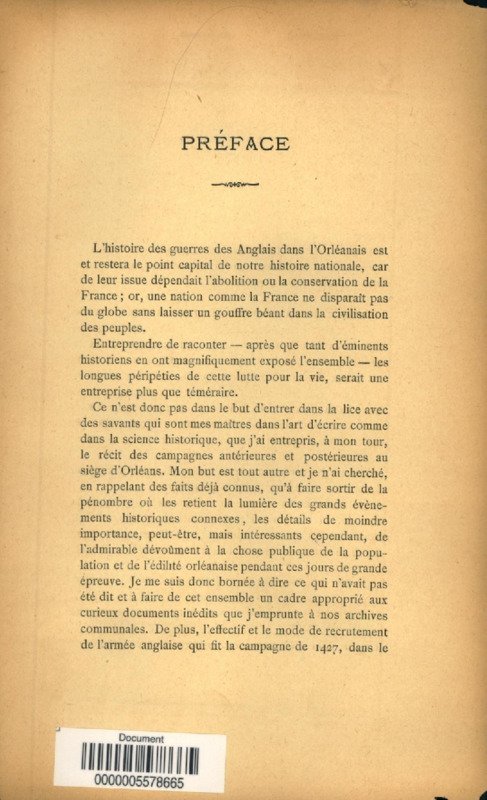 PRÉFACE

L'histoire des guerres des Anglais dans l'Orléanais est et restera le point capital de notre histoire nationale, car de leur issue dépendait l'abolition ou la conservation de la France ; or, une nation comme la France ne disparaît pas du globe sans laisser un gouffre béant dans la civilisation des peuples.

Entreprendre de raconter — après que tant d'éminents historiens en ont magnifiquement exposé l'ensemble — les longues péripéties de cette lutte pour la vie, serait une entreprise plus que téméraire.

Ce n'est donc pas dans le but d'entrer dans la lice avec des savants qui sont mes maîtres dans l'art d'écrire comme dans la science historique, que j'ai entrepris, à mon tour, le récit des campagnes antérieures et postérieures au siège d'Orléans. Mon but est tout autre et je n'ai cherché, en rappelant des faits déjà connus, qu'à faire sortir de la pénombre où les retient la lumière des grands événements historiques connexes, les détails de moindre importance, peut-être, mais intéressants cependant, de l'admirable dévoûment à la chose publique de la population et de l'édilité orléanaise pendant ces jours de grande épreuve. Je me suis donc bornée à dire ce qui n'avait pas été dit et à faire de cet ensemble un cadre approprié aux curieux documents inédits que j'emprunte à nos archives communales. De plus, l'effectif et le mode de recrutement de l'armée anglaise qui fit la campagne de 1427, dans le

Document
0000005578665